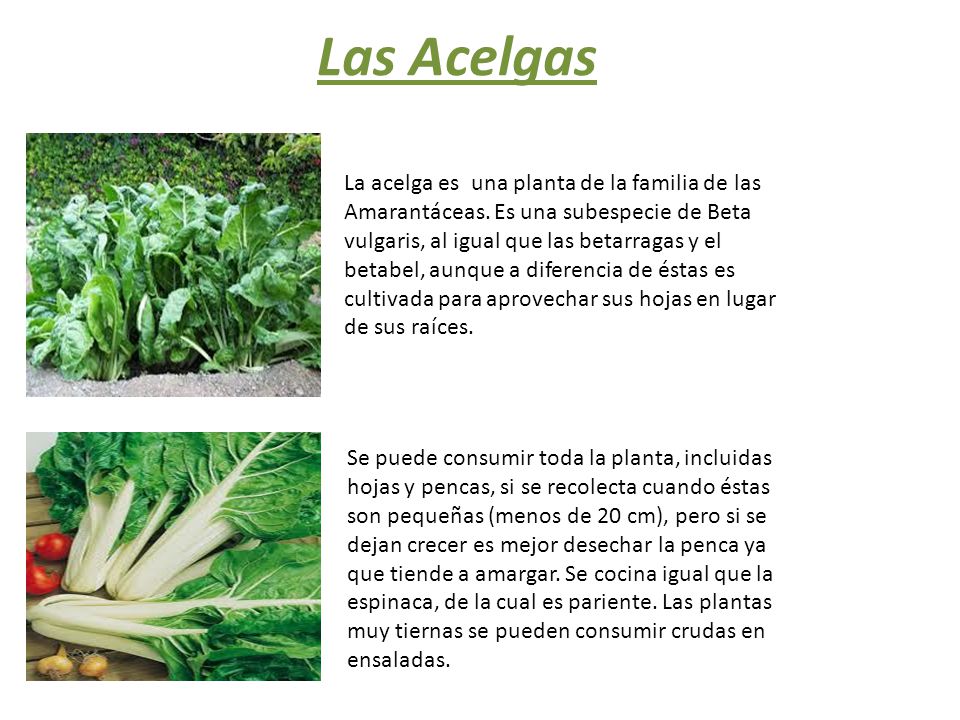 Las Acelgas

La acelga es una planta de la familia de las Amarantáceas. Es una subespecie de Beta vulgaris, al igual que las betarragas y el betabel, aunque a diferencia de éstas es cultivada para aprovechar sus hojas en lugar de sus raíces.

Se puede consumir toda la planta, incluidas hojas y pencas, si se recolecta cuando éstas son pequeñas (menos de 20 cm), pero si se dejan crecer es mejor desechar la penca ya que tiende a amargar. Se cocina igual que la espinaca, de la cual es pariente. Las plantas muy tiernas se pueden consumir crudas en ensaladas.